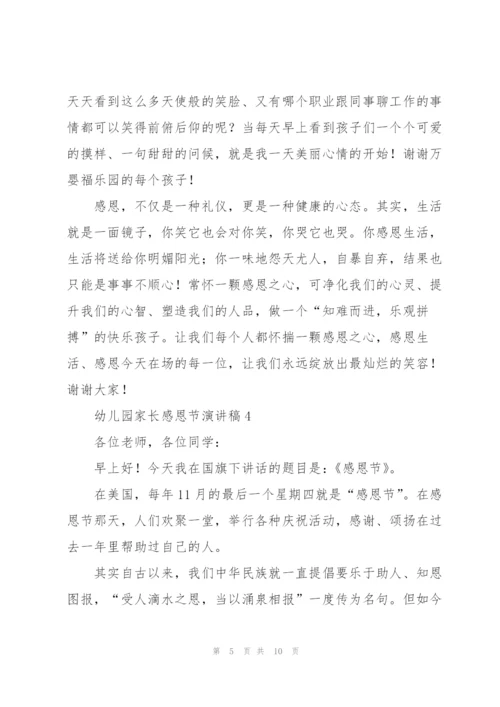 天天看到这么多天使般的笑脸、又有哪个职业跟同事聊工作的事情都可以笑得前俯后仰的呢？当每天早上看到孩子们一个个可爱的摸样、一句甜甜的问候，就是我一天美丽心情的开始！谢谢万婴福乐园的每个孩子！

感恩，不仅是一种礼仪，更是一种健康的心态。其实，生活就是一面镜子，你笑它也会对你笑，你哭它也哭。你感恩生活，生活将送给你明媚阳光；你一味地怨天尤人，自暴自弃，结果也只能是事事不顺心！常怀一颗感恩之心，可净化我们的心灵、提升我们的心智、塑造我们的人品，做一个“知难而进，乐观拼搏”的快乐孩子。让我们每个人都怀揣一颗感恩之心，感恩生活、感恩今天在场的每一位，让我们永远绽放出最灿烂的笑容！谢谢大家！

幼儿园家长感恩节演讲稿4

各位老师，各位同学：

早上好！今天我在国旗下讲话的题目是：《感恩节》。

在美国，每年11月的最后一个星期四就是“感恩节”。在感恩节那天，人们欢聚一堂，举行各种庆祝活动，感谢、颂扬在过去一年里帮助过自己的人。

其实自古以来，我们中华民族就一直提倡要乐于助人、知恩图报，“受人滴水之恩，当以涌泉相报”一度传为名句。但如今

第 5 页 共 10 页